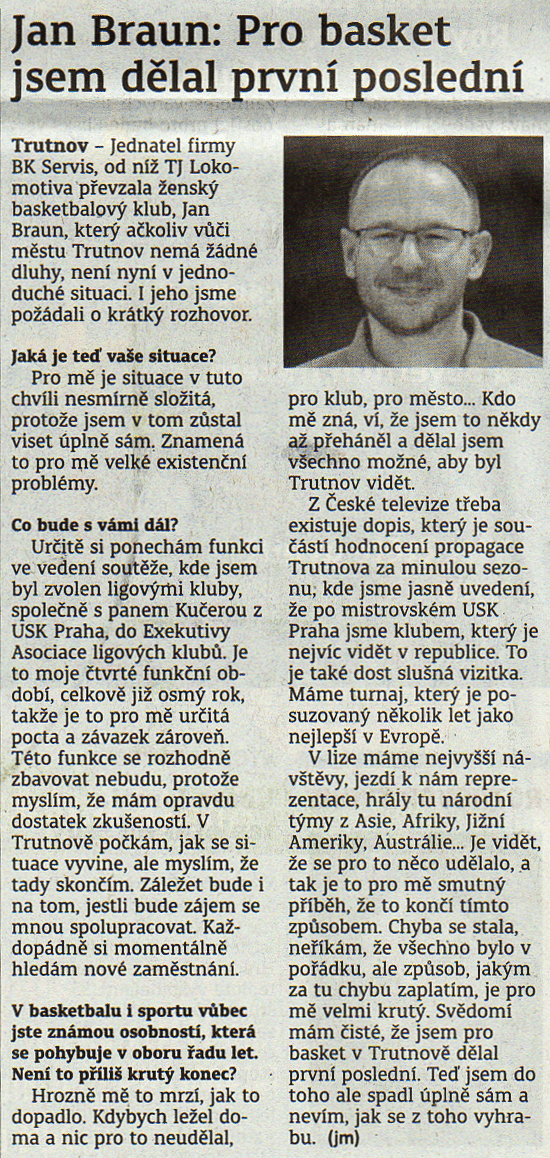 Jan Braun: Pro basket jsem dělal první poslední

Trutnov – Jednatel firmy BK Servis, od níž TJ Lokomotiva převzala ženský basketbalový klub, Jan Braun, který ačkoliv vůči městu Trutnov nemá žádné dluhy, není nyní v jednoduché situaci. I jeho jsme požádali o krátký rozhovor.

Jaká je teď vaše situace?

Pro mě je situace v tuto chvíli nesmírně složitá, protože jsem v tom zůstal viset úplně sám. Znamená to pro mě velké existenční problémy.

Co bude s vámi dál?

Určitě si ponechám funkci ve vedení soutěže, kde jsem byl zvolen ligovými kluby, společně s panem Kučerou z USK Praha, do Exekutivy Asociace ligových klubů. Je to moje čtvrté funkční období, celkově již osmý rok, takže je to pro mě určitá pocta a závazek zároveň. Této funkce se rozhodně zbavovat nebudu, protože myslím, že mám opravdu dostatek zkušeností. V Trutnově počkám, jak se situace vyvine, ale myslím, že tady skončím. Záležet bude i na tom, jestli bude zájem se mnou spolupracovat. Každopádně si momentálně hledám nové zaměstnání.

V basketbalu i sportu vůbec jste známou osobností, která se pohybuje v oboru řadu let. Není to příliš krutý konec?

Hrozně mě to mrzí, jak to dopadlo. Kdybych ležel doma a nic pro to neudělal, pro klub, pro město... Kdo mě zná, ví, že jsem to někdy až přeháněl a dělal jsem všechno možné, aby byl Trutnov vidět.

Z České televize třeba existuje dopis, který je součástí hodnocení propagace Trutnova za minulou sezonu, kde jsme jasně uvedení, že po mistrovském USK Praha jsme klubem, který je nejvíc vidět v republice. To je také dost slušná vizitka. Máme turnaj, který je posuzovaný několik let jako nejlepší v Evropě.

V lize máme nejvyšší návštěvy, jezdí k nám reprezentace, hrály tu národní týmy z Asie, Afriky, Jižní Ameriky, Austrálie... Je vidět, že se pro to něco udělalo, a tak je to pro mě smutný příběh, že to končí tímto způsobem. Chyba se stala, neříkám, že všechno bylo v pořádku, ale způsob, jakým za tu chybu zaplatím, je pro mě velmi krutý. Svědomí mám čisté, že jsem pro basket v Trutnově dělal první poslední. Teď jsem do toho ale spadl úplně sám a nevím, jak se z toho vyhrabu. (jm)